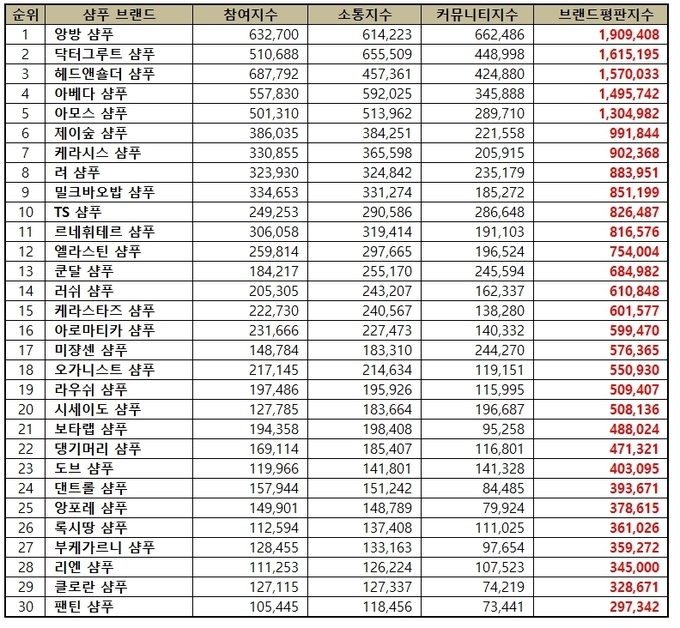 | 순위 | 샴푸 브랜드 | 참여지수 | 소통지수 | 커뮤니티지수 | 브랜드평판지수 |
|---|---|---|---|---|---|
| 1 | 앙방 샴푸 | 632,700 | 614,223 | 662,486 | 1,909,408 |
| 2 | 닥터그루트 샴푸 | 510,688 | 655,509 | 448,998 | 1,615,195 |
| 3 | 헤드앤숄더 샴푸 | 687,792 | 457,361 | 424,880 | 1,570,033 |
| 4 | 아베다 샴푸 | 557,830 | 592,025 | 345,888 | 1,495,742 |
| 5 | 아모스 샴푸 | 501,310 | 513,962 | 289,710 | 1,304,982 |
| 6 | 제이숲 샴푸 | 386,035 | 384,251 | 221,558 | 991,844 |
| 7 | 케라시스 샴푸 | 330,855 | 365,598 | 205,915 | 902,368 |
| 8 | 려 샴푸 | 323,930 | 324,842 | 235,179 | 883,951 |
| 9 | 밀크바오밥 샴푸 | 334,653 | 331,274 | 185,272 | 851,199 |
| 10 | TS 샴푸 | 249,253 | 290,586 | 286,648 | 826,487 |
| 11 | 르네휘테르 샴푸 | 306,058 | 319,414 | 191,103 | 816,576 |
| 12 | 엘라스틴 샴푸 | 259,814 | 297,665 | 196,524 | 754,004 |
| 13 | 쿤달 샴푸 | 184,217 | 255,170 | 245,594 | 684,982 |
| 14 | 러쉬 샴푸 | 205,305 | 243,207 | 162,337 | 610,848 |
| 15 | 케라스타즈 샴푸 | 222,730 | 240,567 | 138,280 | 601,577 |
| 16 | 아로마티카 샴푸 | 231,666 | 227,473 | 140,332 | 599,470 |
| 17 | 미쟝센 샴푸 | 148,784 | 183,310 | 244,270 | 576,365 |
| 18 | 오가니스트 샴푸 | 217,145 | 214,634 | 119,151 | 550,930 |
| 19 | 라우쉬 샴푸 | 197,486 | 195,926 | 115,995 | 509,407 |
| 20 | 시세이도 샴푸 | 127,785 | 183,664 | 196,687 | 508,136 |
| 21 | 보타랩 샴푸 | 194,358 | 198,408 | 95,258 | 488,024 |
| 22 | 댕기머리 샴푸 | 169,114 | 185,407 | 116,801 | 471,321 |
| 23 | 도브 샴푸 | 119,966 | 141,801 | 141,328 | 403,095 |
| 24 | 댄트롤 샴푸 | 157,944 | 151,242 | 84,485 | 393,671 |
| 25 | 앙포레 샴푸 | 149,901 | 148,789 | 79,924 | 378,615 |
| 26 | 록시땅 샴푸 | 112,594 | 137,408 | 111,025 | 361,026 |
| 27 | 부케가르니 샴푸 | 128,455 | 133,163 | 97,654 | 359,272 |
| 28 | 리엔 샴푸 | 111,253 | 126,224 | 107,523 | 345,000 |
| 29 | 클로란 샴푸 | 127,115 | 127,337 | 74,219 | 328,671 |
| 30 | 팬틴 샴푸 | 105,445 | 118,456 | 73,441 | 297,342 |